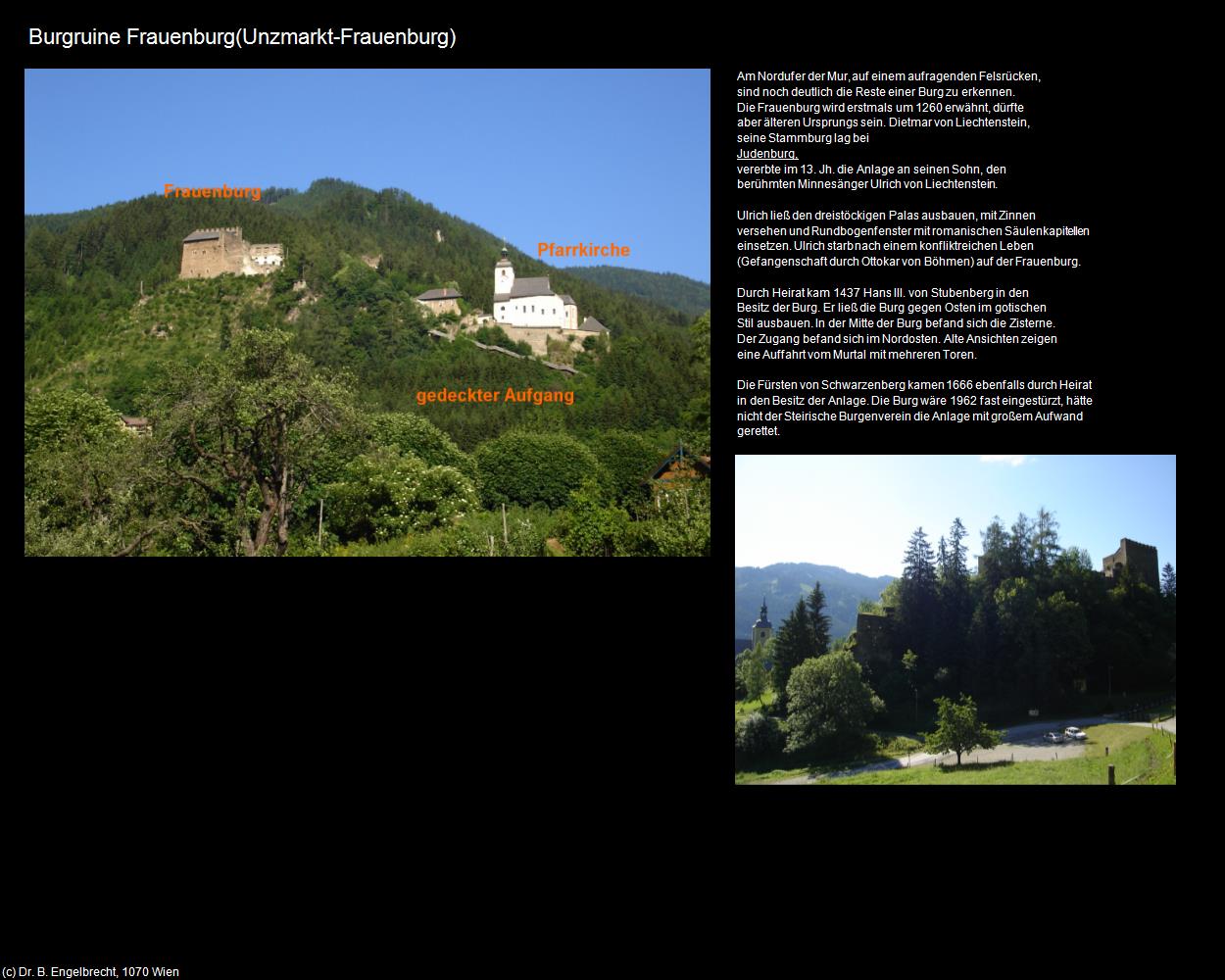 Burgruine Frauenburg(Unzmarkt-Frauenburg)

Frauenburg

Pfarrkirche

gedeckter Aufgang

Am Nordufer der Mur, auf einem aufragenden Felsrücken, sind noch deutlich die Reste einer Burg zu erkennen. Die Frauenburg wird erstmals um 1260 erwähnt, dürfte aber älteren Ursprungs sein. Dietmar von Liechtenstein, seine Stammburg lag bei Judenburg, vererbte im 13. Jh. die Anlage an seinen Sohn, den berühmten Minnesänger Ulrich von Liechtenstein.

Ulrich ließ den dreistöckigen Palas ausbauen, mit Zinnen versehen und Rundbogenfenster mit romanischen Säulenkapitellen einsetzen. Ulrich starb nach einem konfliktreichen Leben (Gefangenschaft durch Ottokar von Böhmen) auf der Frauenburg.

Durch Heirat kam 1437 Hans III. von Stubenberg in den Besitz der Burg. Er ließ die Burg gegen Osten im gotischen Stil ausbauen. In der Mitte der Burg befand sich die Zisterne. Der Zugang befand sich im Nordosten. Alte Ansichten zeigen eine Auffahrt vom Murtal mit mehreren Toren.

Die Fürsten von Schwarzenberg kamen 1666 ebenfalls durch Heirat in den Besitz der Anlage. Die Burg wäre 1962 fast eingestürzt, hätte nicht der Steirische Burgenverein die Anlage mit großem Aufwand gerettet.

(c) Dr. B. Engelbrecht, 1070 Wien